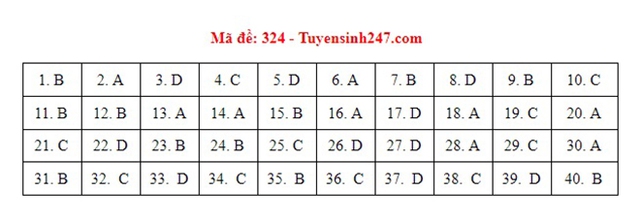 Mã đề: 324 - Tuyensinh247.com

| 1. B | 2. A | 3. D | 4. C | 5. D | 6. A | 7. B | 8. D | 9. B | 10. C |
|---|---|---|---|---|---|---|---|---|---|
| 11. B | 12. B | 13. A | 14. A | 15. B | 16. A | 17. D | 18. A | 19. C | 20. A |
| 21. C | 22. D | 23. B | 24. B | 25. C | 26. D | 27. D | 28. A | 29. C | 30. A |
| 31. B | 32. C | 33. D | 34. C | 35. B | 36. C | 37. D | 38. C | 39. D | 40. B |